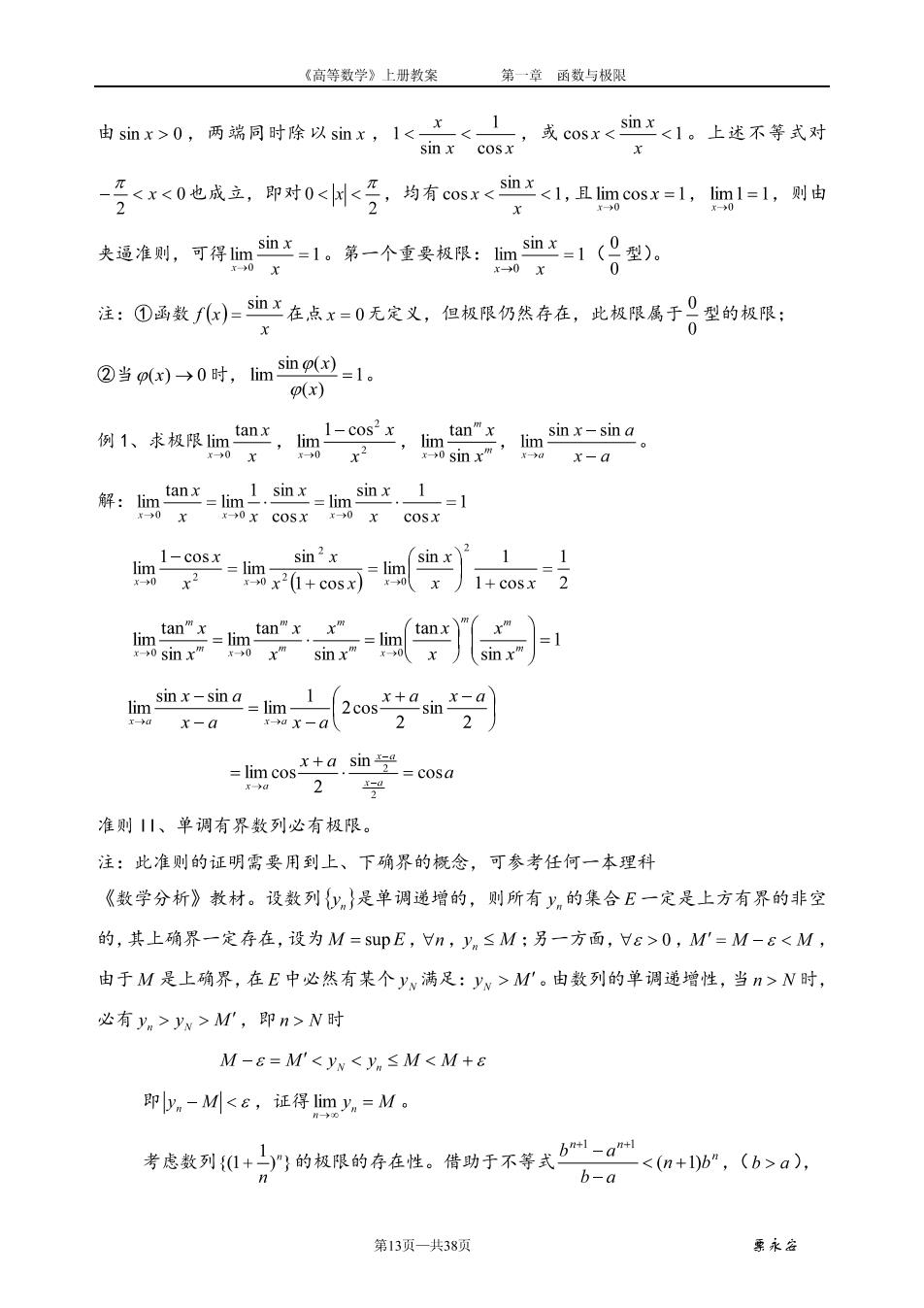 《高等数学》上册教案　　　第一章　函数与极限

由 $\sin x>0$，两端同时除以 $\sin x$，$1<\frac{x}{\sin x}<\frac{1}{\cos x}$，或 $\cos x<\frac{\sin x}{x}<1$。上述不等式对 $-\frac{\pi}{2}<x<0$ 也成立，即对 $0<|x|<\frac{\pi}{2}$，均有 $\cos x<\frac{\sin x}{x}<1$，且 $\lim_{x\to 0}\cos x=1$，$\lim_{x\to 0}1=1$，则由夹逼准则，可得 $\lim_{x\to 0}\frac{\sin x}{x}=1$。第一个重要极限：$\lim_{x\to 0}\frac{\sin x}{x}=1$（$\frac{0}{0}$ 型）。

注：①函数 $f(x)=\frac{\sin x}{x}$ 在点 $x=0$ 无定义，但极限仍然存在，此极限属于 $\frac{0}{0}$ 型的极限；

②当 $\varphi(x)\to 0$ 时，$\lim\frac{\sin\varphi(x)}{\varphi(x)}=1$。

例 1、求极限 $\lim_{x\to 0}\frac{\tan x}{x}$，$\lim_{x\to 0}\frac{1-\cos^2 x}{x^2}$，$\lim_{x\to 0}\frac{\tan^m x}{\sin x^m}$，$\lim_{x\to a}\frac{\sin x-\sin a}{x-a}$。

解：$\lim_{x\to 0}\frac{\tan x}{x}=\lim_{x\to 0}\frac{1}{x}\cdot\frac{\sin x}{\cos x}=\lim_{x\to 0}\frac{\sin x}{x}\cdot\frac{1}{\cos x}=1$

$\lim_{x\to 0}\frac{1-\cos x}{x^2}=\lim_{x\to 0}\frac{\sin^2 x}{x^2(1+\cos x)}=\lim_{x\to 0}\left(\frac{\sin x}{x}\right)^2\frac{1}{1+\cos x}=\frac{1}{2}$

$\lim_{x\to 0}\frac{\tan^m x}{\sin x^m}=\lim_{x\to 0}\frac{\tan^m x}{x^m}\cdot\frac{x^m}{\sin x^m}=\lim_{x\to 0}\left(\frac{\tan x}{x}\right)^m\left(\frac{x^m}{\sin x^m}\right)=1$

$\lim_{x\to a}\frac{\sin x-\sin a}{x-a}=\lim_{x\to a}\frac{1}{x-a}\left(2\cos\frac{x+a}{2}\sin\frac{x-a}{2}\right)$

$=\lim_{x\to a}\cos\frac{x+a}{2}\cdot\frac{\sin\frac{x-a}{2}}{\frac{x-a}{2}}=\cos a$

准则 II、单调有界数列必有极限。

注：此准则的证明需要用到上、下确界的概念，可参考任何一本理科《数学分析》教材。设数列 $\{y_n\}$ 是单调递增的，则所有 $y_n$ 的集合 $E$ 一定是上方有界的非空的，其上确界一定存在，设为 $M=\sup E$，$\forall n$，$y_n\le M$；另一方面，$\forall\varepsilon>0$，$M'=M-\varepsilon<M$，由于 $M$ 是上确界，在 $E$ 中必然有某个 $y_N$ 满足：$y_N>M'$。由数列的单调递增性，当 $n>N$ 时，必有 $y_n>y_N>M'$，即 $n>N$ 时

$M-\varepsilon=M'<y_N<y_n\le M<M+\varepsilon$

即 $|y_n-M|<\varepsilon$，证得 $\lim_{n\to\infty}y_n=M$。

考虑数列 $\{(1+\frac{1}{n})^n\}$ 的极限的存在性。借助于不等式 $\frac{b^{n+1}-a^{n+1}}{b-a}<(n+1)b^n$，（$b>a$），

第13页—共38页　　　粟永安